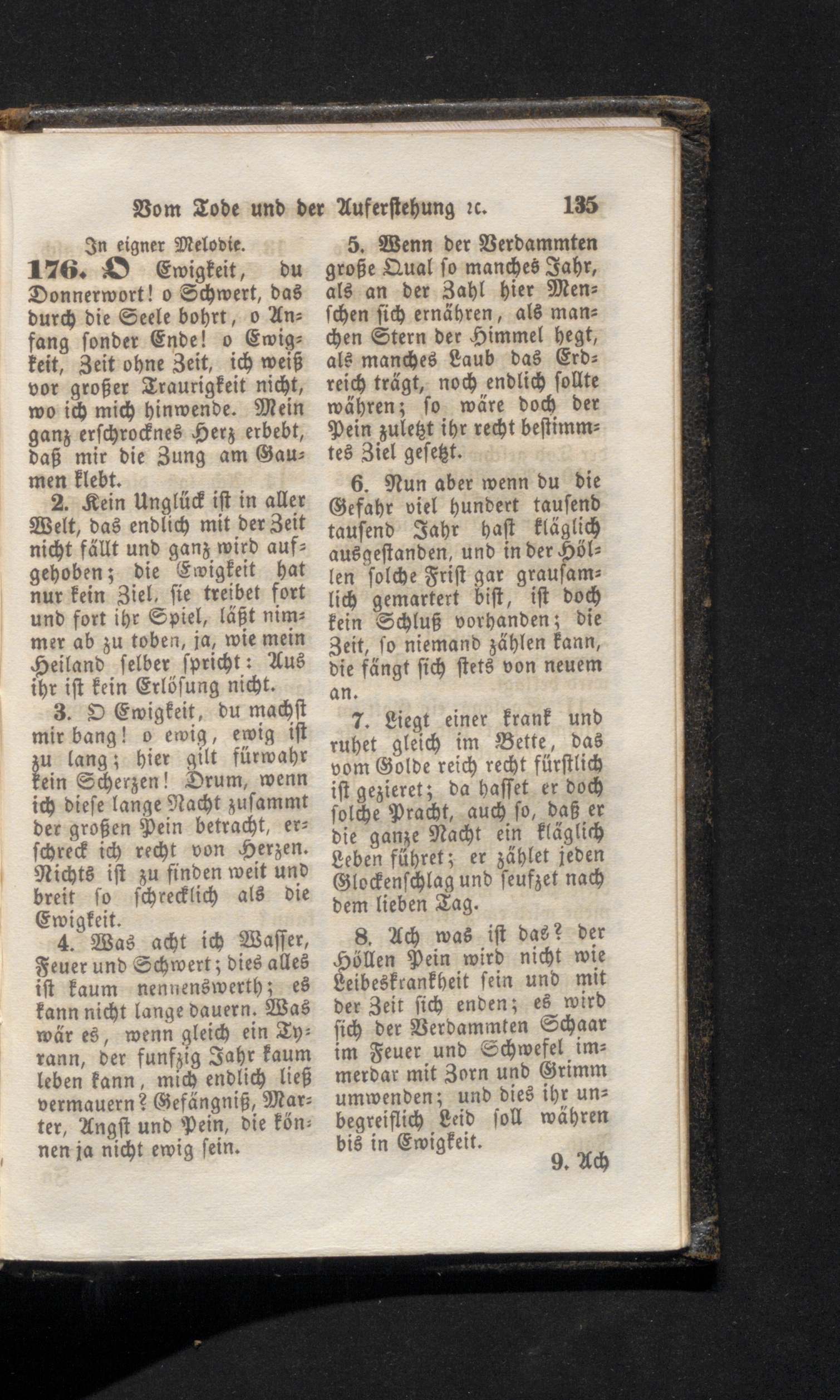 Vom Tode und der Auferstehung ꝛc. 135

In eigner Melodie.

176. O Ewigkeit, du Donnerwort! o Schwert, das durch die Seele bohrt, o Anfang sonder Ende! o Ewigkeit, Zeit ohne Zeit, ich weiß vor großer Traurigkeit nicht, wo ich mich hinwende. Mein ganz erschrocknes Herz erbebt, daß mir die Zung am Gaumen klebt.

2. Kein Unglück ist in aller Welt, das endlich mit der Zeit nicht fällt und ganz wird aufgehoben; die Ewigkeit hat nur kein Ziel, sie treibet fort und fort ihr Spiel, läßt nimmer ab zu toben, ja, wie mein Heiland selber spricht: Aus ihr ist kein Erlösung nicht.

3. O Ewigkeit, du machst mir bang! o ewig, ewig ist zu lang; hier gilt fürwahr kein Scherzen! Drum, wenn ich diese lange Nacht zusammt der großen Pein betracht, erschreck ich recht von Herzen. Nichts ist zu finden weit und breit so schrecklich als die Ewigkeit.

4. Was acht ich Wasser, Feuer und Schwert; dies alles ist kaum nennenswerth; es kann nicht lange dauern. Was wär es, wenn gleich ein Tyrann, der funfzig Jahr kaum leben kann, mich endlich ließ vermauern? Gefängniß, Marter, Angst und Pein, die können ja nicht ewig sein.

5. Wenn der Verdammten große Qual so manches Jahr, als an der Zahl hier Menschen sich ernähren, als manchen Stern der Himmel hegt, als manches Laub das Erdreich trägt, noch endlich sollte währen; so wäre doch der Pein zuletzt ihr recht bestimmtes Ziel gesetzt.

6. Nun aber wenn du die Gefahr viel hundert tausend tausend Jahr hast kläglich ausgestanden, und in der Höllen solche Frist gar grausamlich gemartert bist, ist doch kein Schluß vorhanden; die Zeit, so niemand zählen kann, die fängt sich stets von neuem an.

7. Liegt einer krank und ruhet gleich im Bette, das vom Golde reich recht fürstlich ist gezieret; da hasset er doch solche Pracht, auch so, daß er die ganze Nacht ein kläglich Leben führet; er zählet jeden Glockenschlag und seufzet nach dem lieben Tag.

8. Ach was ist das? der Höllen Pein wird nicht wie Leibeskrankheit sein und mit der Zeit sich enden; es wird sich der Verdammten Schaar im Feuer und Schwefel immerdar mit Zorn und Grimm umwenden; und dies ihr unbegreiflich Leid soll währen bis in Ewigkeit.

9. Ach